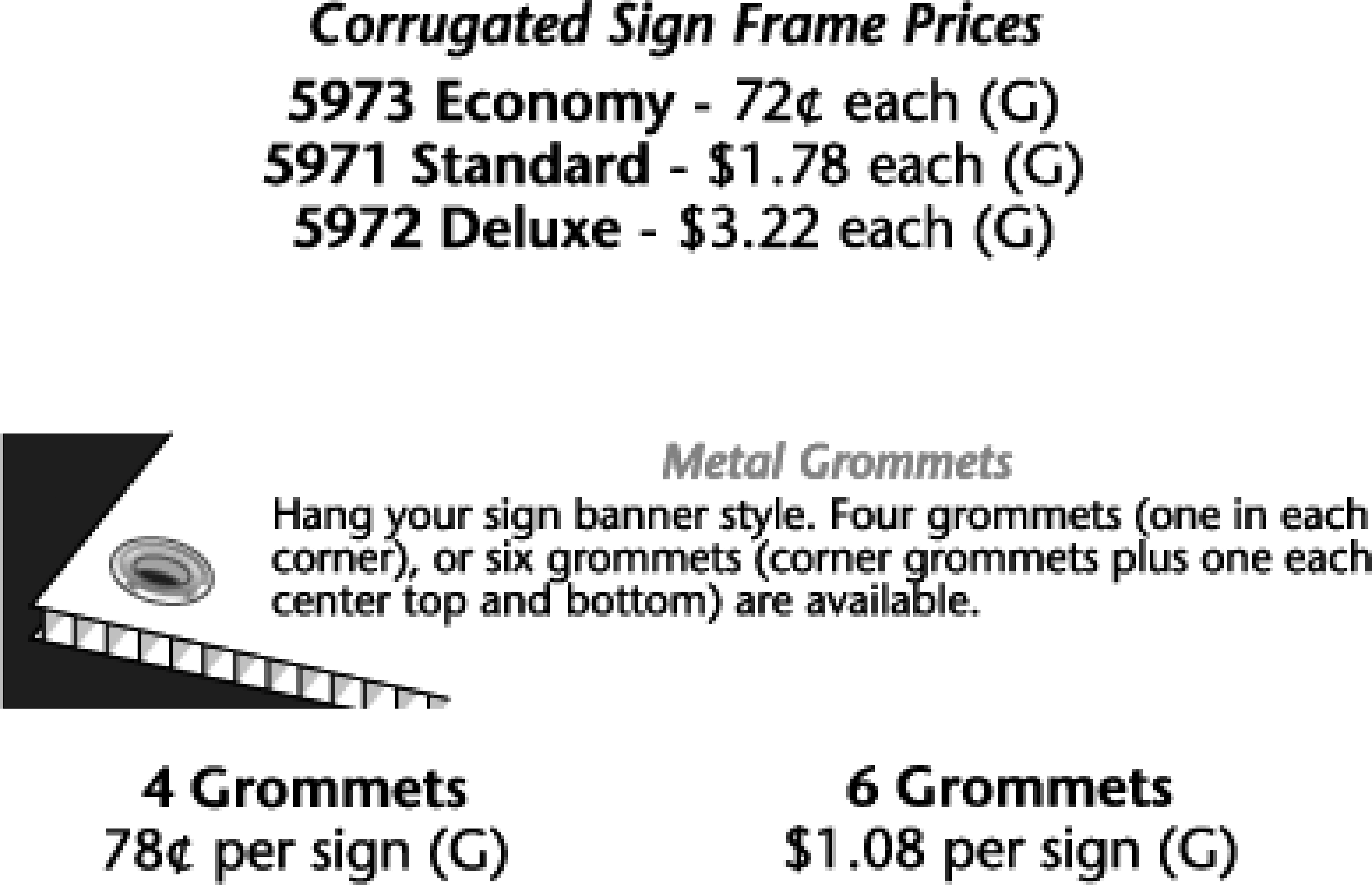 Corrugated Sign Frame Prices

5973 Economy - 72¢ each (G)
5971 Standard - \$1.78 each (G)
5972 Deluxe - \$3.22 each (G)

Metal Grommets

Hang your sign banner style. Four grommets (one in each corner), or six grommets (corner grommets plus one each center top and bottom) are available.

4 Grommets
78¢ per sign (G)

6 Grommets
\$1.08 per sign (G)